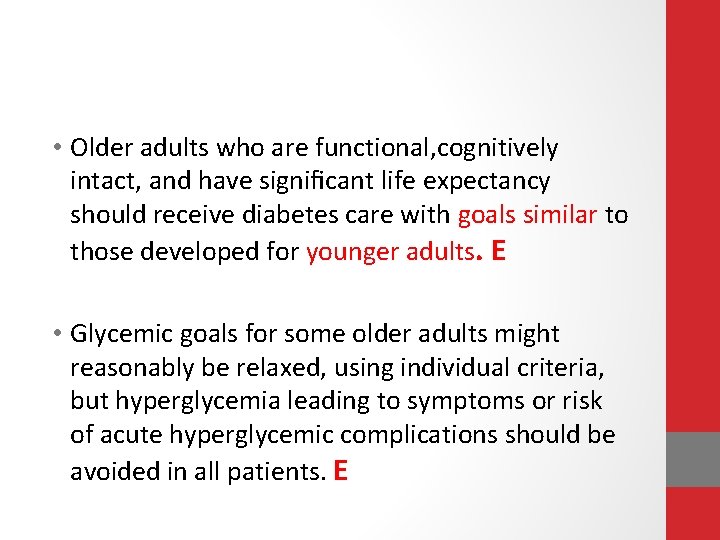 • Older adults who are functional,cognitively intact, and have significant life expectancy should receive diabetes care with goals similar to those developed for younger adults. E

• Glycemic goals for some older adults might reasonably be relaxed, using individual criteria, but hyperglycemia leading to symptoms or risk of acute hyperglycemic complications should be avoided in all patients. E